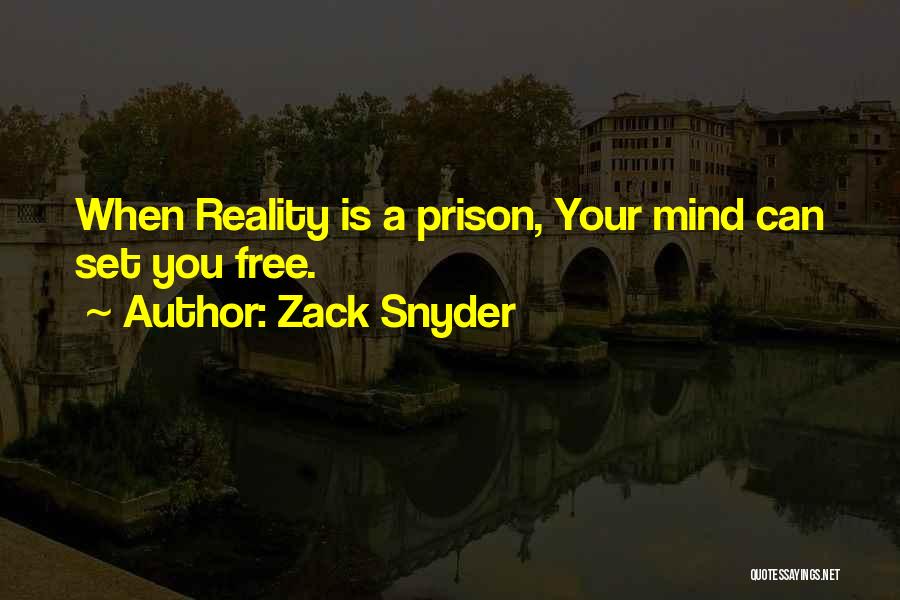 When Reality is a prison, Your mind can set you free.

~ Author: Zack Snyder

QUOTESSAYINGS.NET